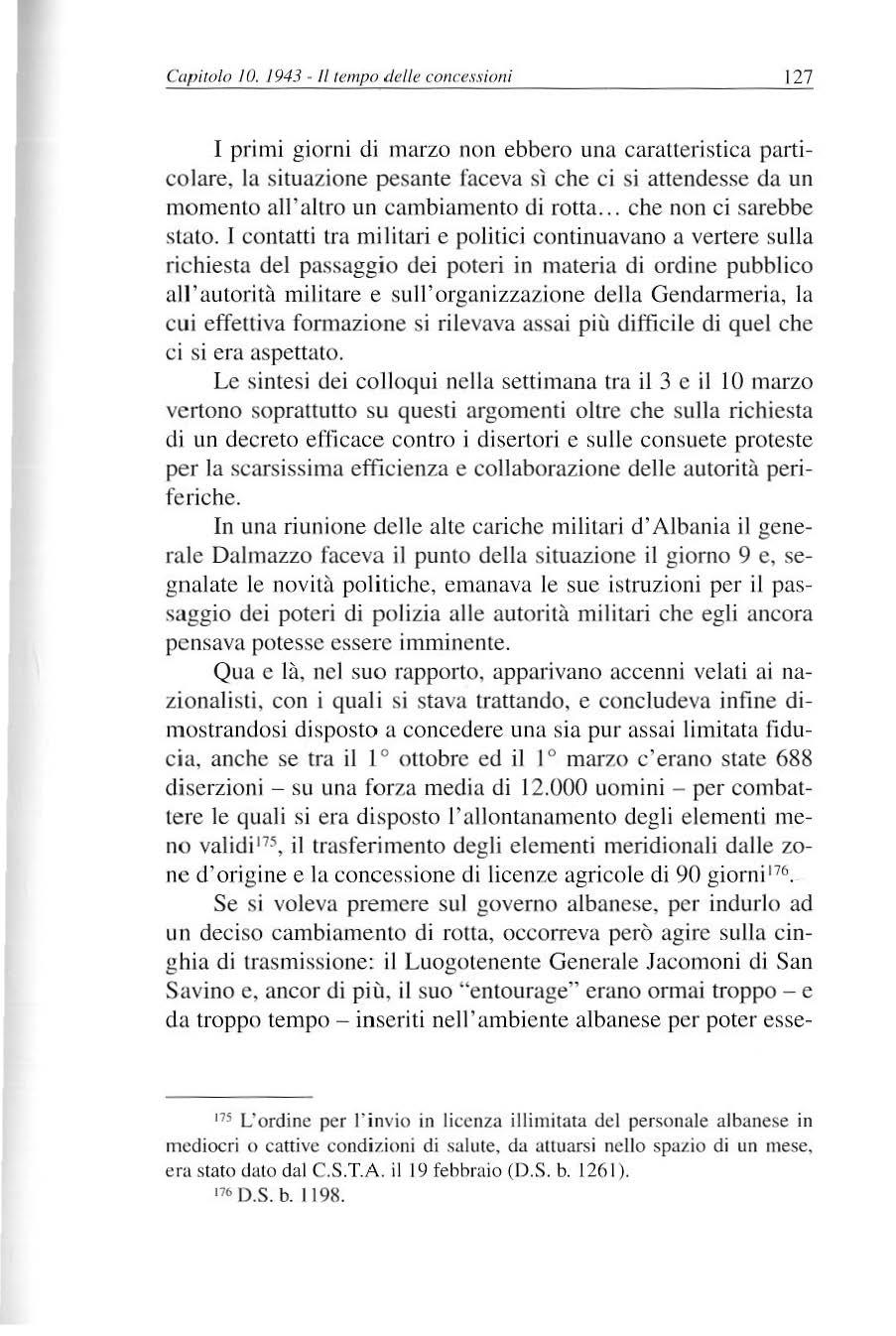 Capitolo 10. 1943 - Il tempo delle concessioni 127

I primi giorni di marzo non ebbero una caratteristica particolare, la situazione pesante faceva sì che ci si attendesse da un momento all'altro un cambiamento di rotta... che non ci sarebbe stato. I contatti tra militari e politici continuavano a vertere sulla richiesta del passaggio dei poteri in materia di ordine pubblico all'autorità militare e sull'organizzazione della Gendarmeria, la cui effettiva formazione si rilevava assai più difficile di quel che ci si era aspettato.

Le sintesi dei colloqui nella settimana tra il 3 e il 10 marzo vertono soprattutto su questi argomenti oltre che sulla richiesta di un decreto efficace contro i disertori e sulle consuete proteste per la scarsissima efficienza e collaborazione delle autorità periferiche.

In una riunione delle alte cariche militari d'Albania il generale Dalmazzo faceva il punto della situazione il giorno 9 e, segnalate le novità politiche, emanava le sue istruzioni per il passaggio dei poteri di polizia alle autorità militari che egli ancora pensava potesse essere imminente.

Qua e là, nel suo rapporto, apparivano accenni velati ai nazionalisti, con i quali si stava trattando, e concludeva infine dimostrandosi disposto a concedere una sia pur assai limitata fiducia, anche se tra il 1° ottobre ed il 1° marzo c'erano state 688 diserzioni – su una forza media di 12.000 uomini – per combattere le quali si era disposto l'allontanamento degli elementi meno validi$^{175}$, il trasferimento degli elementi meridionali dalle zone d'origine e la concessione di licenze agricole di 90 giorni$^{176}$.

Se si voleva premere sul governo albanese, per indurlo ad un deciso cambiamento di rotta, occorreva però agire sulla cinghia di trasmissione: il Luogotenente Generale Jacomoni di San Savino e, ancor di più, il suo "entourage" erano ormai troppo – e da troppo tempo – inseriti nell'ambiente albanese per poter esse-

$^{175}$ L'ordine per l'invio in licenza illimitata del personale albanese in mediocri o cattive condizioni di salute, da attuarsi nello spazio di un mese, era stato dato dal C.S.T.A. il 19 febbraio (D.S. b. 1261).

$^{176}$ D.S. b. 1198.